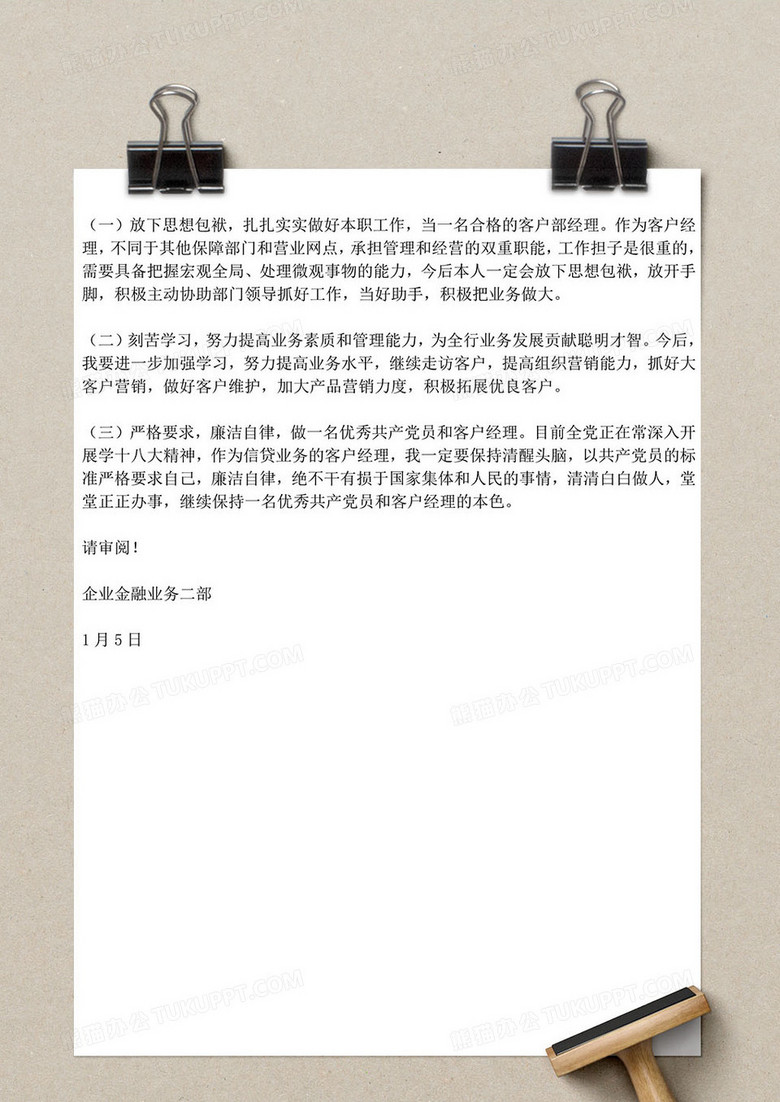 （一）放下思想包袱，扎扎实实做好本职工作，当一名合格的客户部经理。作为客户经理，不同于其他保障部门和营业网点，承担管理和经营的双重职能，工作担子是很重的，需要具备把握宏观全局、处理微观事物的能力，今后本人一定会放下思想包袱，放开手脚，积极主动协助部门领导抓好工作，当好助手，积极把业务做大。

（二）刻苦学习，努力提高业务素质和管理能力，为全行业务发展贡献聪明才智。今后，我要进一步加强学习，努力提高业务水平，继续走访客户，提高组织营销能力，抓好大客户营销，做好客户维护，加大产品营销力度，积极拓展优良客户。

（三）严格要求，廉洁自律，做一名优秀共产党员和客户经理。目前全党正在常深入开展学十八大精神，作为信贷业务的客户经理，我一定要保持清醒头脑，以共产党员的标准严格要求自己，廉洁自律，绝不干有损于国家集体和人民的事情，清清白白做人，堂堂正正办事，继续保持一名优秀共产党员和客户经理的本色。

请审阅！

企业金融业务二部

1月5日

熊猫办公 TUKUPPT.COM